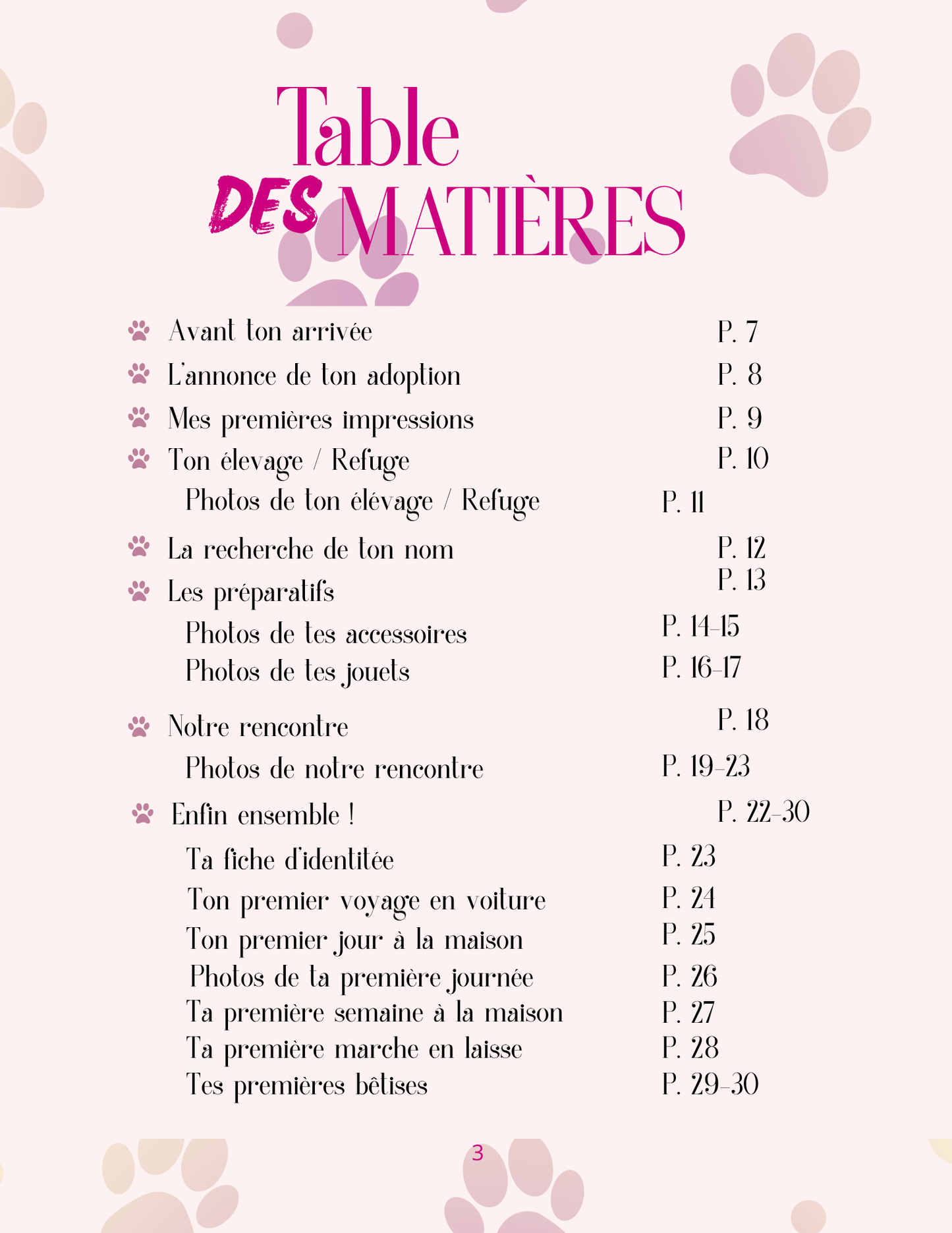 Table DES MATIÈRES

Avant ton arrivée P. 7
L'annonce de ton adoption P. 8
Mes premières impressions P. 9
Ton élevage / Refuge P. 10
Photos de ton élévage / Refuge P. 11
La recherche de ton nom P. 12
Les préparatifs P. 13
Photos de tes accessoires P. 14-15
Photos de tes jouets P. 16-17
Notre rencontre P. 18
Photos de notre rencontre P. 19-23
Enfin ensemble ! P. 22-30
Ta fiche d'identitée P. 23
Ton premier voyage en voiture P. 24
Ton premier jour à la maison P. 25
Photos de ta première journée P. 26
Ta première semaine à la maison P. 27
Ta première marche en laisse P. 28
Tes premières bêtises P. 29-30

3